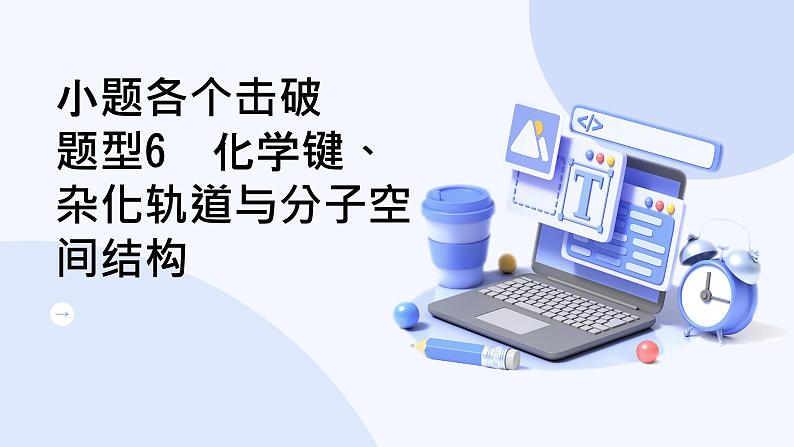 小题各个击破
题型6　化学键、杂化轨道与分子空间结构

→

</>

T